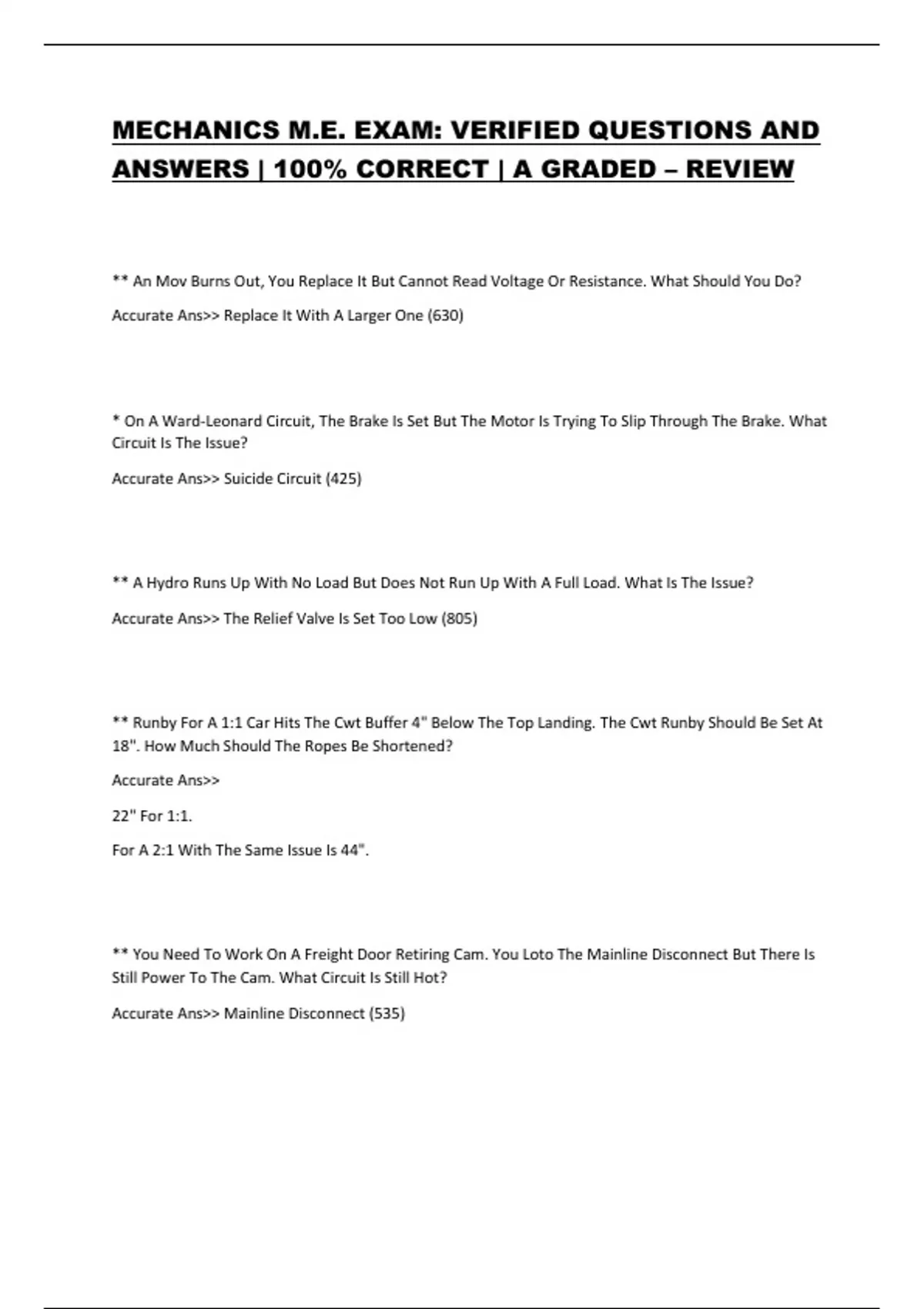 MECHANICS M.E. EXAM: VERIFIED QUESTIONS AND ANSWERS | 100% CORRECT | A GRADED – REVIEW

** An Mov Burns Out, You Replace It But Cannot Read Voltage Or Resistance. What Should You Do?

Accurate Ans>> Replace It With A Larger One (630)

* On A Ward-Leonard Circuit, The Brake Is Set But The Motor Is Trying To Slip Through The Brake. What Circuit Is The Issue?

Accurate Ans>> Suicide Circuit (425)

** A Hydro Runs Up With No Load But Does Not Run Up With A Full Load. What Is The Issue?

Accurate Ans>> The Relief Valve Is Set Too Low (805)

** Runby For A 1:1 Car Hits The Cwt Buffer 4" Below The Top Landing. The Cwt Runby Should Be Set At 18". How Much Should The Ropes Be Shortened?

Accurate Ans>>

22" For 1:1.

For A 2:1 With The Same Issue Is 44".

** You Need To Work On A Freight Door Retiring Cam. You Loto The Mainline Disconnect But There Is Still Power To The Cam. What Circuit Is Still Hot?

Accurate Ans>> Mainline Disconnect (535)